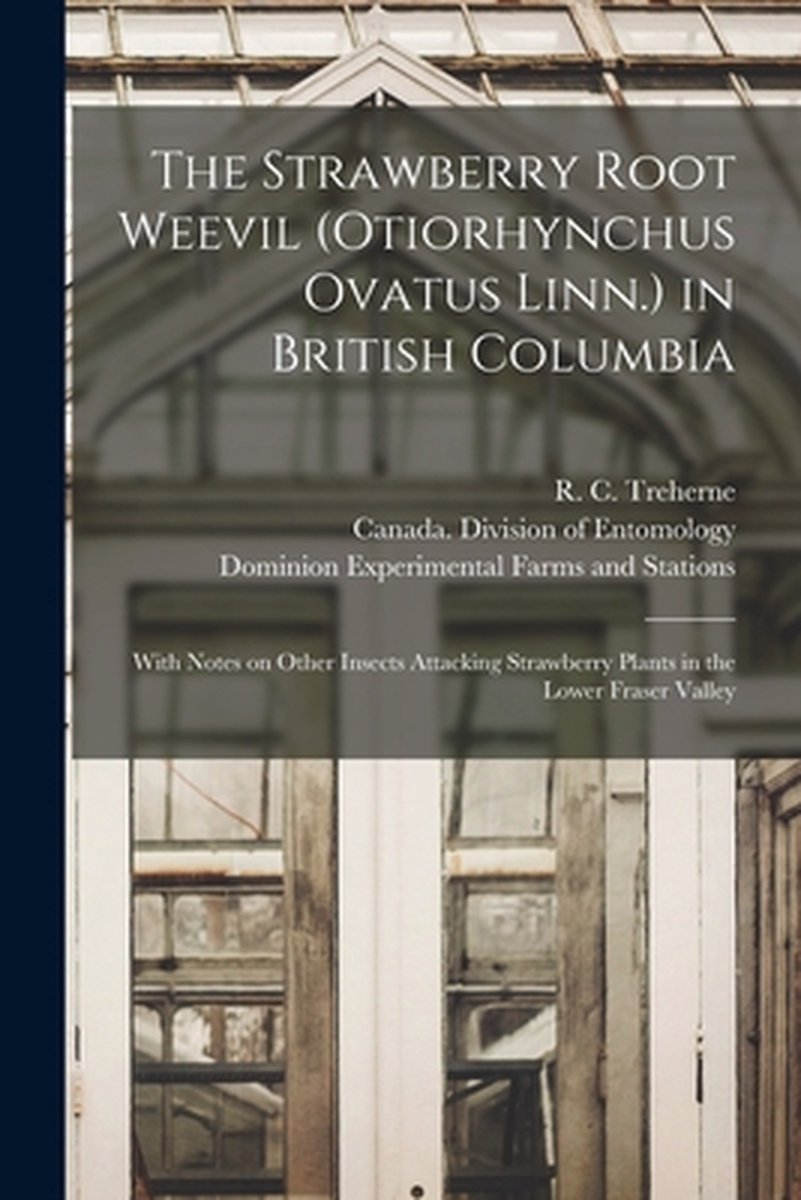 The Strawberry Root Weevil (Otiorhynchus Ovatus Linn.) in British Columbia

R. C. Treherne
Canada. Division of Entomology
Dominion Experimental Farms and Stations

With Notes on Other Insects Attacking Strawberry Plants in the Lower Fraser Valley